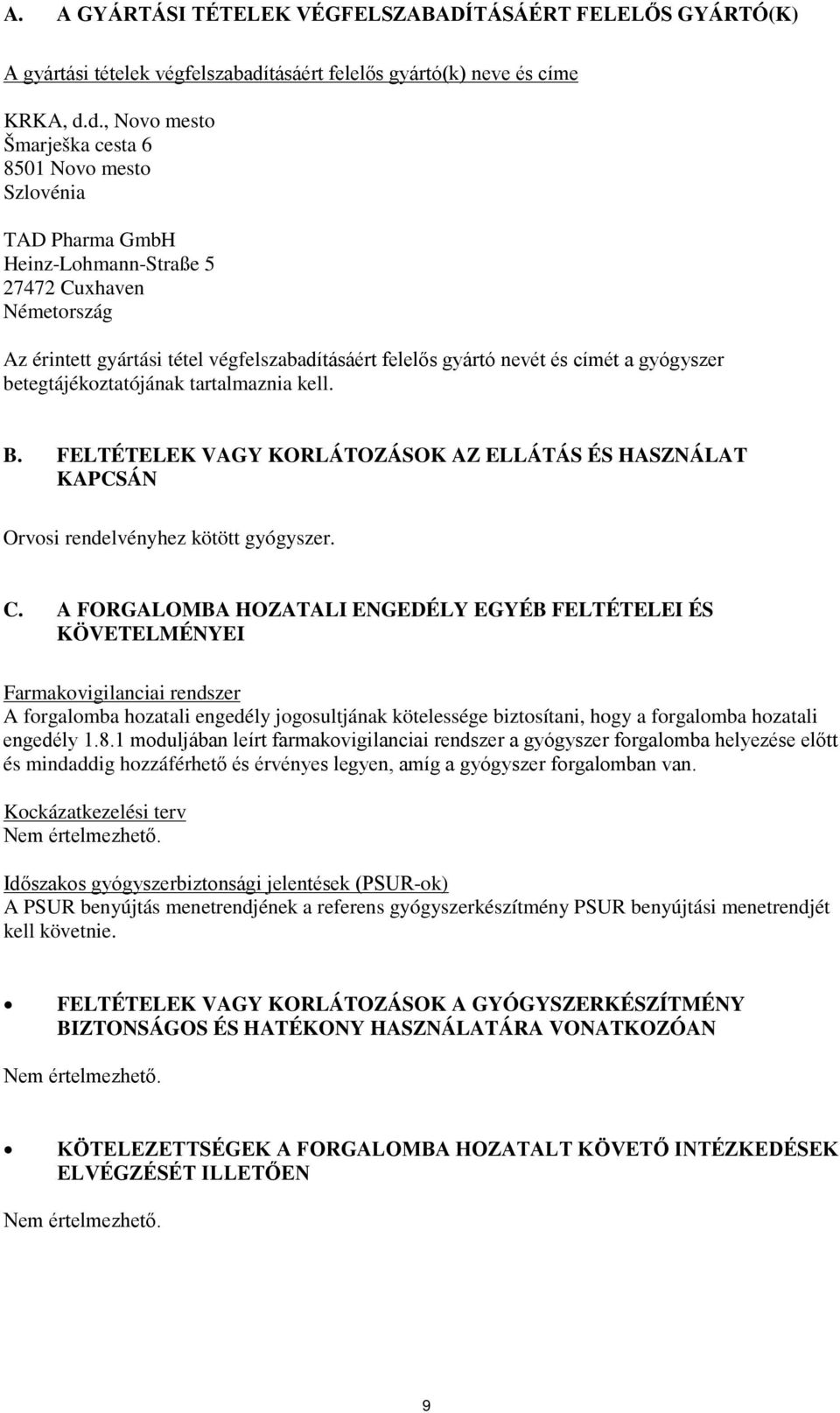 A. A GYÁRTÁSI TÉTELEK VÉGFELSZABADÍTÁSÁÉRT FELELŐS GYÁRTÓ(K)

A gyártási tételek végfelszabadításáért felelős gyártó(k) neve és címe

KRKA, d.d., Novo mesto
Šmarješka cesta 6
8501 Novo mesto
Szlovénia

TAD Pharma GmbH
Heinz-Lohmann-Straße 5
27472 Cuxhaven
Németország

Az érintett gyártási tétel végfelszabadításáért felelős gyártó nevét és címét a gyógyszer betegtájékoztatójának tartalmaznia kell.

B. FELTÉTELEK VAGY KORLÁTOZÁSOK AZ ELLÁTÁS ÉS HASZNÁLAT KAPCSÁN

Orvosi rendelvényhez kötött gyógyszer.

C. A FORGALOMBA HOZATALI ENGEDÉLY EGYÉB FELTÉTELEI ÉS KÖVETELMÉNYEI

Farmakovigilanciai rendszer
A forgalomba hozatali engedély jogosultjának kötelessége biztosítani, hogy a forgalomba hozatali engedély 1.8.1 moduljában leírt farmakovigilanciai rendszer a gyógyszer forgalomba helyezése előtt és mindaddig hozzáférhető és érvényes legyen, amíg a gyógyszer forgalomban van.

Kockázatkezelési terv
Nem értelmezhető.

Időszakos gyógyszerbiztonsági jelentések (PSUR-ok)
A PSUR benyújtás menetrendjének a referens gyógyszerkészítmény PSUR benyújtási menetrendjét kell követnie.

• FELTÉTELEK VAGY KORLÁTOZÁSOK A GYÓGYSZERKÉSZÍTMÉNY BIZTONSÁGOS ÉS HATÉKONY HASZNÁLATÁRA VONATKOZÓAN

Nem értelmezhető.

• KÖTELEZETTSÉGEK A FORGALOMBA HOZATALT KÖVETŐ INTÉZKEDÉSEK ELVÉGZÉSÉT ILLETŐEN

Nem értelmezhető.

9